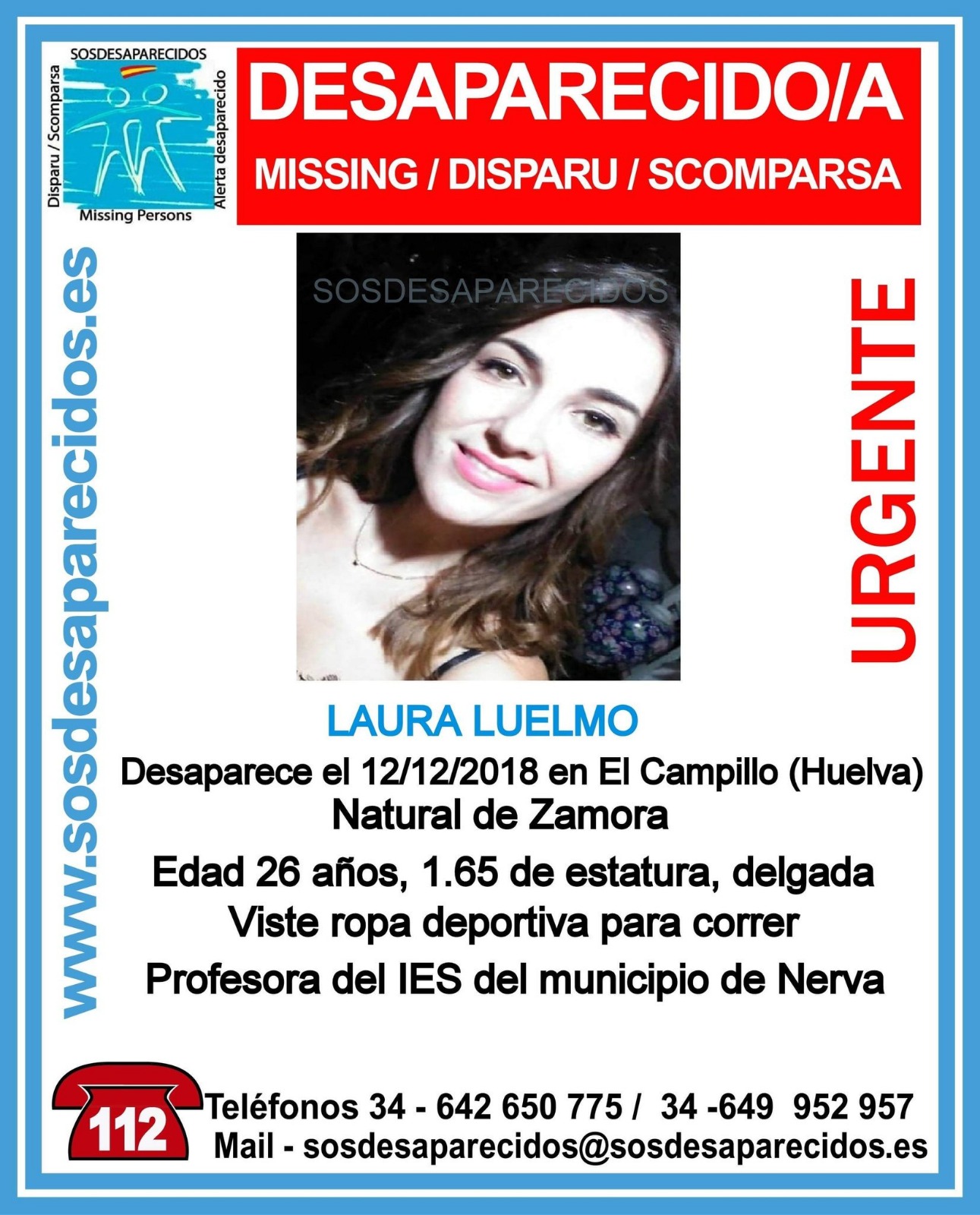 SOSDESAPARECIDOS
Disparu / Scomparsa
Alerta desaparecido
Missing Persons

DESAPARECIDO/A
MISSING / DISPARU / SCOMPARSA

www.sosdesaparecidos.es

SOSDESAPARECIDOS

URGENTE

LAURA LUELMO
Desaparece el 12/12/2018 en El Campillo (Huelva)
Natural de Zamora
Edad 26 años, 1.65 de estatura, delgada
Viste ropa deportiva para correr
Profesora del IES del municipio de Nerva

112
Teléfonos 34 - 642 650 775 / 34 -649 952 957
Mail - sosdesaparecidos@sosdesaparecidos.es